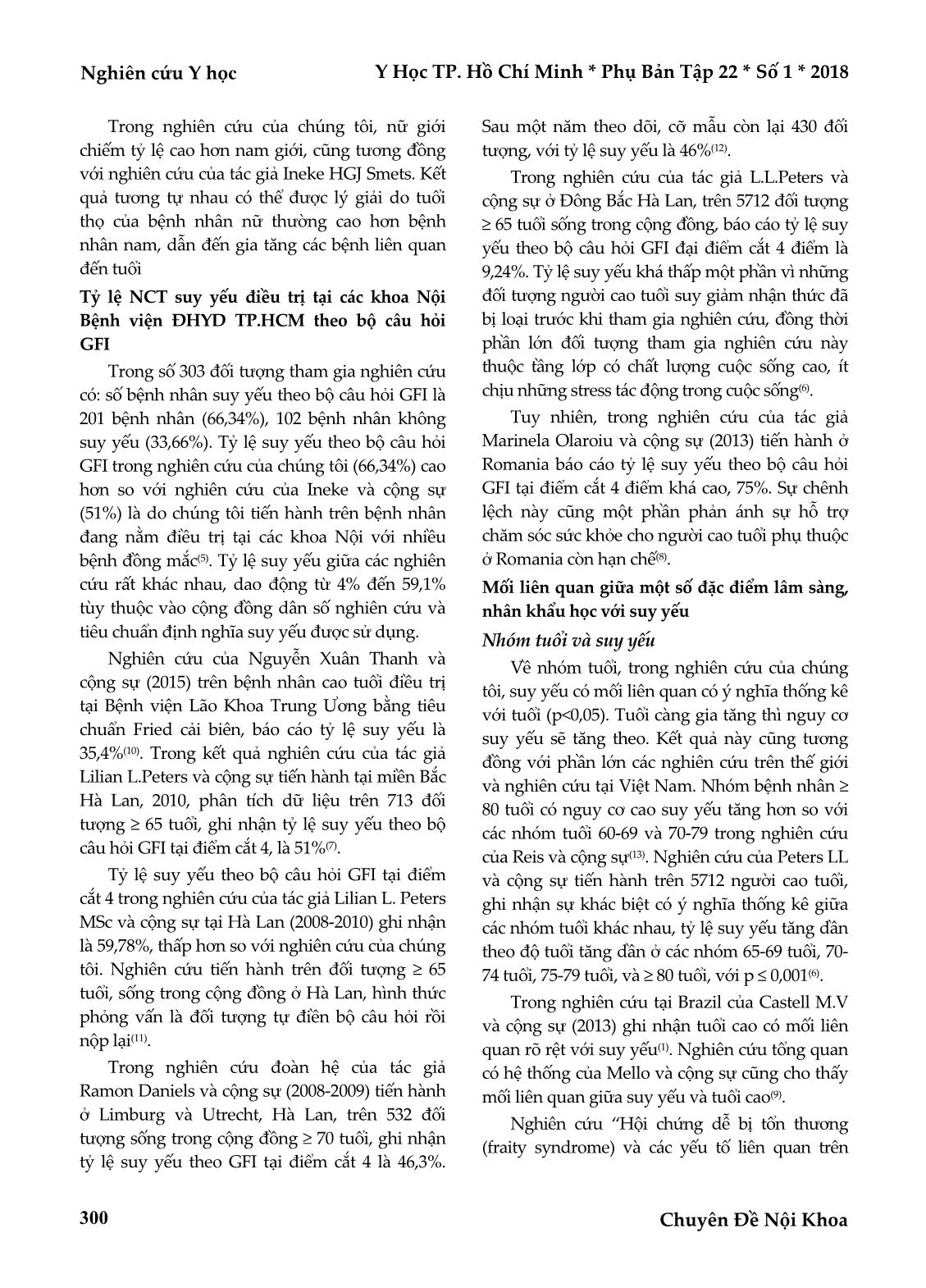 Nghiên cứu Y học

Y Học TP. Hồ Chí Minh * Phụ Bản Tập 22 * Số 1 * 2018

Trong nghiên cứu của chúng tôi, nữ giới chiếm tỷ lệ cao hơn nam giới, cũng tương đồng với nghiên cứu của tác giả Ineke HGJ Smets. Kết quả tương tự nhau có thể được lý giải do tuổi thọ của bệnh nhân nữ thường cao hơn bệnh nhân nam, dẫn đến gia tăng các bệnh liên quan đến tuổi

Tỷ lệ NCT suy yếu điều trị tại các khoa Nội Bệnh viện ĐHYD TP.HCM theo bộ câu hỏi GFI

Trong số 303 đối tượng tham gia nghiên cứu có: số bệnh nhân suy yếu theo bộ câu hỏi GFI là 201 bệnh nhân (66,34%), 102 bệnh nhân không suy yếu (33,66%). Tỷ lệ suy yếu theo bộ câu hỏi GFI trong nghiên cứu của chúng tôi (66,34%) cao hơn so với nghiên cứu của Ineke và cộng sự (51%) là do chúng tôi tiến hành trên bệnh nhân đang nằm điều trị tại các khoa Nội với nhiều bệnh đồng mắc$^{(5)}$. Tỷ lệ suy yếu giữa các nghiên cứu rất khác nhau, dao động từ 4% đến 59,1% tùy thuộc vào cộng đồng dân số nghiên cứu và tiêu chuẩn định nghĩa suy yếu được sử dụng.

Nghiên cứu của Nguyễn Xuân Thanh và cộng sự (2015) trên bệnh nhân cao tuổi điều trị tại Bệnh viện Lão Khoa Trung Ương bằng tiêu chuẩn Fried cải biên, báo cáo tỷ lệ suy yếu là 35,4%$^{(10)}$. Trong kết quả nghiên cứu của tác giả Lilian L.Peters và cộng sự tiến hành tại miền Bắc Hà Lan, 2010, phân tích dữ liệu trên 713 đối tượng ≥ 65 tuổi, ghi nhận tỷ lệ suy yếu theo bộ câu hỏi GFI tại điểm cắt 4, là 51%$^{(7)}$.

Tỷ lệ suy yếu theo bộ câu hỏi GFI tại điểm cắt 4 trong nghiên cứu của tác giả Lilian L. Peters MSc và cộng sự tại Hà Lan (2008-2010) ghi nhận là 59,78%, thấp hơn so với nghiên cứu của chúng tôi. Nghiên cứu tiến hành trên đối tượng ≥ 65 tuổi, sống trong cộng đồng ở Hà Lan, hình thức phỏng vấn là đối tượng tự điền bộ câu hỏi rồi nộp lại$^{(11)}$.

Trong nghiên cứu đoàn hệ của tác giả Ramon Daniels và cộng sự (2008-2009) tiến hành ở Limburg và Utrecht, Hà Lan, trên 532 đối tượng sống trong cộng đồng ≥ 70 tuổi, ghi nhận tỷ lệ suy yếu theo GFI tại điểm cắt 4 là 46,3%. Sau một năm theo dõi, cỡ mẫu còn lại 430 đối tượng, với tỷ lệ suy yếu là 46%$^{(12)}$.

Trong nghiên cứu của tác giả L.L.Peters và cộng sự ở Đông Bắc Hà Lan, trên 5712 đối tượng ≥ 65 tuổi sống trong cộng đồng, báo cáo tỷ lệ suy yếu theo bộ câu hỏi GFI đại điểm cắt 4 điểm là 9,24%. Tỷ lệ suy yếu khá thấp một phần vì những đối tượng người cao tuổi suy giảm nhận thức đã bị loại trước khi tham gia nghiên cứu, đồng thời phần lớn đối tượng tham gia nghiên cứu này thuộc tầng lớp có chất lượng cuộc sống cao, ít chịu những stress tác động trong cuộc sống$^{(6)}$.

Tuy nhiên, trong nghiên cứu của tác giả Marinela Olaroiu và cộng sự (2013) tiến hành ở Romania báo cáo tỷ lệ suy yếu theo bộ câu hỏi GFI tại điểm cắt 4 điểm khá cao, 75%. Sự chênh lệch này cũng một phần phản ánh sự hỗ trợ chăm sóc sức khỏe cho người cao tuổi phụ thuộc ở Romania còn hạn chế$^{(8)}$.

Mối liên quan giữa một số đặc điểm lâm sàng, nhân khẩu học với suy yếu

Nhóm tuổi và suy yếu

Về nhóm tuổi, trong nghiên cứu của chúng tôi, suy yếu có mối liên quan có ý nghĩa thống kê với tuổi (p<0,05). Tuổi càng gia tăng thì nguy cơ suy yếu sẽ tăng theo. Kết quả này cũng tương đồng với phần lớn các nghiên cứu trên thế giới và nghiên cứu tại Việt Nam. Nhóm bệnh nhân ≥ 80 tuổi có nguy cơ cao suy yếu tăng hơn so với các nhóm tuổi 60-69 và 70-79 trong nghiên cứu của Reis và cộng sự$^{(13)}$. Nghiên cứu của Peters LL và cộng sự tiến hành trên 5712 người cao tuổi, ghi nhận sự khác biệt có ý nghĩa thống kê giữa các nhóm tuổi khác nhau, tỷ lệ suy yếu tăng dần theo độ tuổi tăng dần ở các nhóm 65-69 tuổi, 70-74 tuổi, 75-79 tuổi, và ≥ 80 tuổi, với p ≤ 0,001$^{(6)}$.

Trong nghiên cứu tại Brazil của Castell M.V và cộng sự (2013) ghi nhận tuổi cao có mối liên quan rõ rệt với suy yếu$^{(1)}$. Nghiên cứu tổng quan có hệ thống của Mello và cộng sự cũng cho thấy mối liên quan giữa suy yếu và tuổi cao$^{(9)}$.

Nghiên cứu “Hội chứng dễ bị tổn thương (fraity syndrome) và các yếu tố liên quan trên

300

Chuyên Đề Nội Khoa